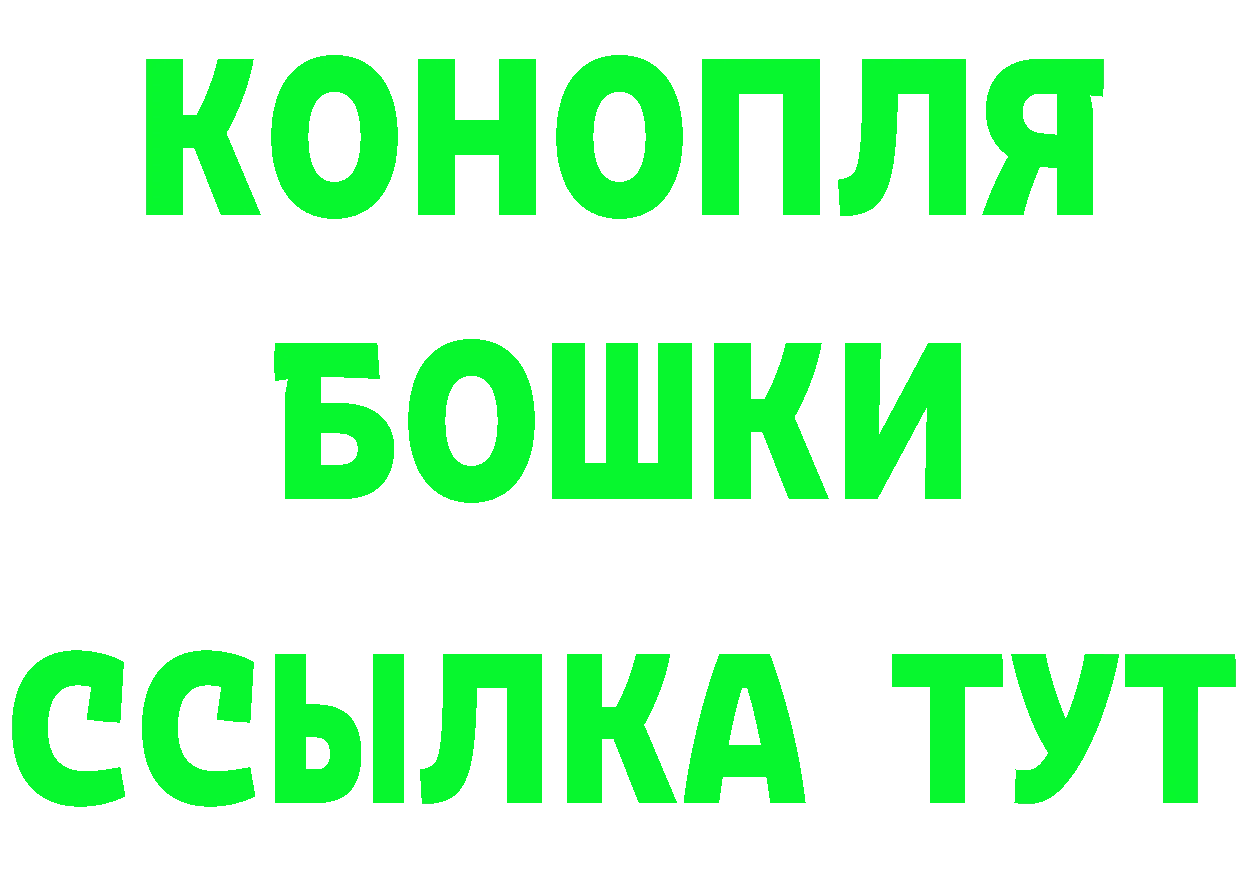 КОНОПЛЯ
БОШКИ
ССЫЛКА ТУТ